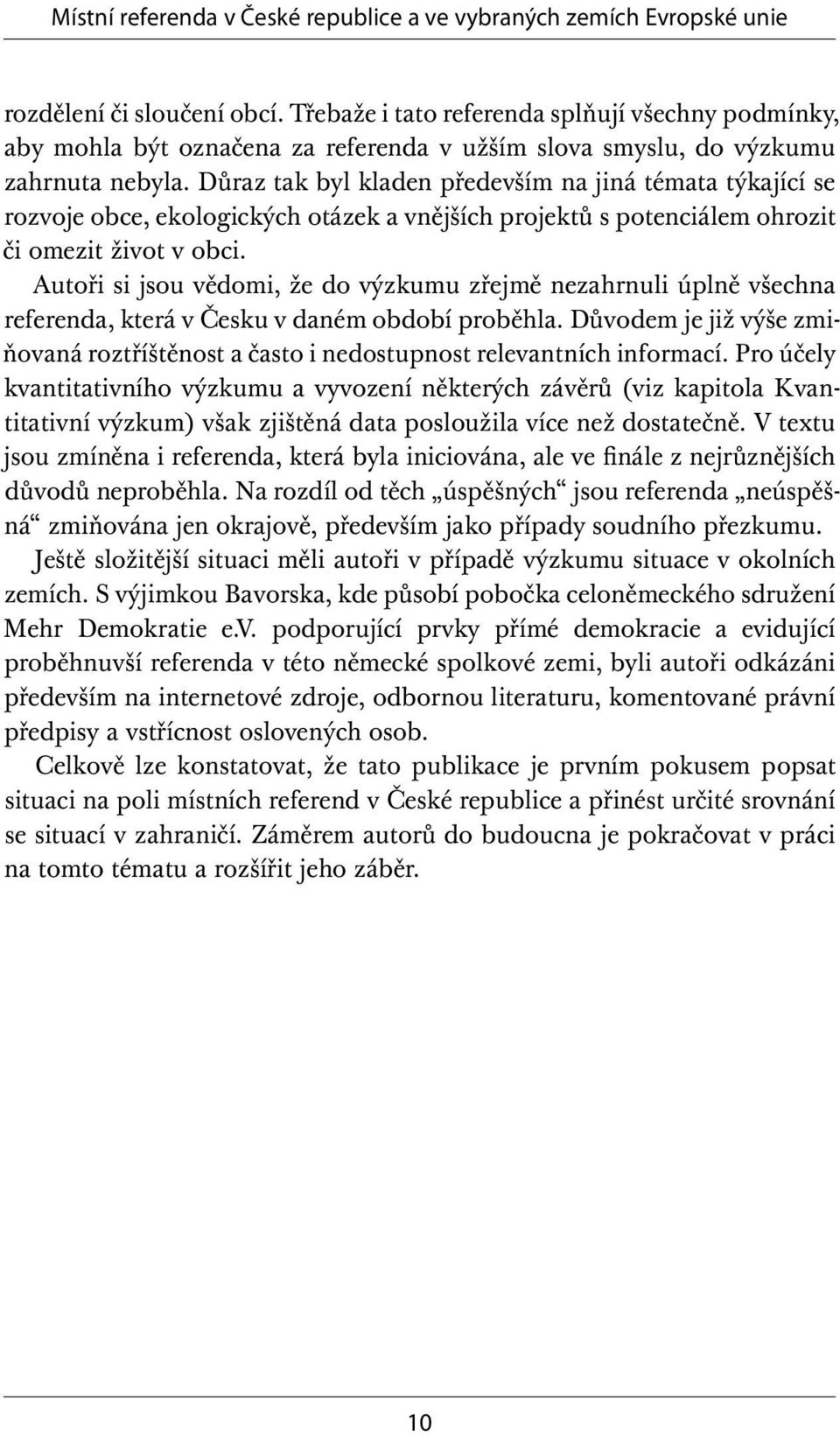 Místní referenda v České republice a ve vybraných zemích Evropské unie

rozdělení či sloučení obcí. Třebaže i tato referenda splňují všechny podmínky, aby mohla být označena za referenda v užším slova smyslu, do výzkumu zahrnuta nebyla. Důraz tak byl kladen především na jiná témata týkající se rozvoje obce, ekologických otázek a vnějších projektů s potenciálem ohrozit či omezit život v obci.

Autoři si jsou vědomi, že do výzkumu zřejmě nezahrnuli úplně všechna referenda, která v Česku v daném období proběhla. Důvodem je již výše zmiňovaná roztříštěnost a často i nedostupnost relevantních informací. Pro účely kvantitativního výzkumu a vyvození některých závěrů (viz kapitola Kvantitativní výzkum) však zjištěná data posloužila více než dostatečně. V textu jsou zmíněna i referenda, která byla iniciována, ale ve finále z nejrůznějších důvodů neproběhla. Na rozdíl od těch „úspěšných“ jsou referenda „neúspěšná“ zmiňována jen okrajově, především jako případy soudního přezkumu.

Ještě složitější situaci měli autoři v případě výzkumu situace v okolních zemích. S výjimkou Bavorska, kde působí pobočka celoněmeckého sdružení Mehr Demokratie e.V. podporující prvky přímé demokracie a evidující proběhnuvší referenda v této německé spolkové zemi, byli autoři odkázáni především na internetové zdroje, odbornou literaturu, komentované právní předpisy a vstřícnost oslovených osob.

Celkově lze konstatovat, že tato publikace je prvním pokusem popsat situaci na poli místních referend v České republice a přinést určité srovnání se situací v zahraničí. Záměrem autorů do budoucna je pokračovat v práci na tomto tématu a rozšířit jeho záběr.

10